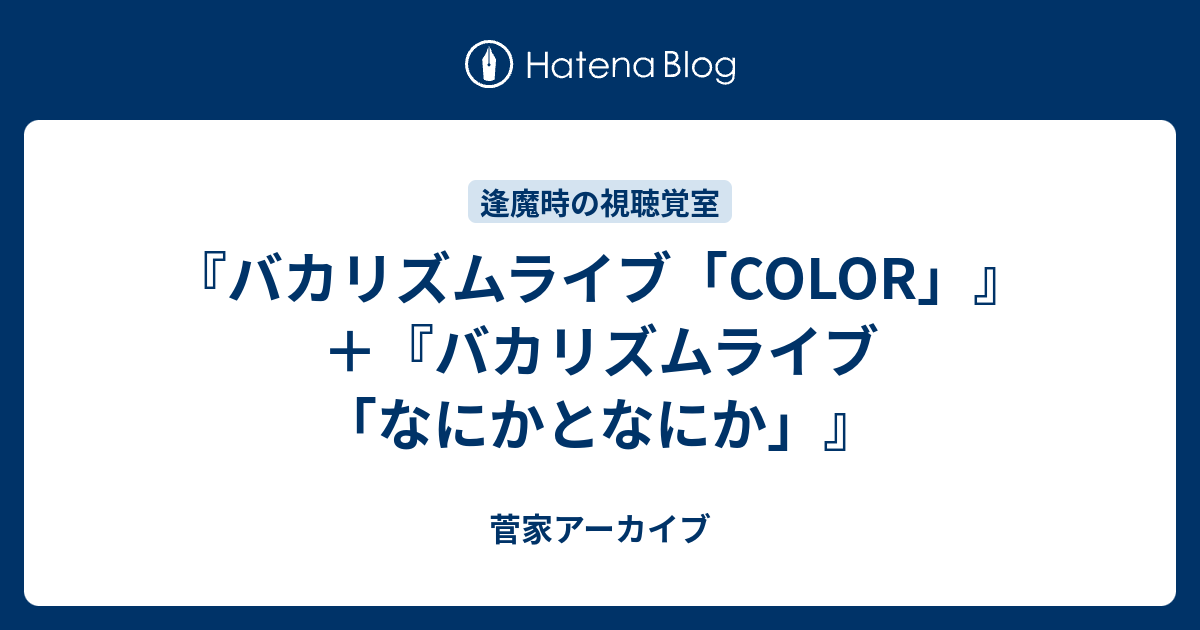 Hatena Blog

逢魔時の視聴覚室

『バカリズムライブ「COLOR」』＋『バカリズムライブ「なにかとなにか」』

菅家アーカイブ